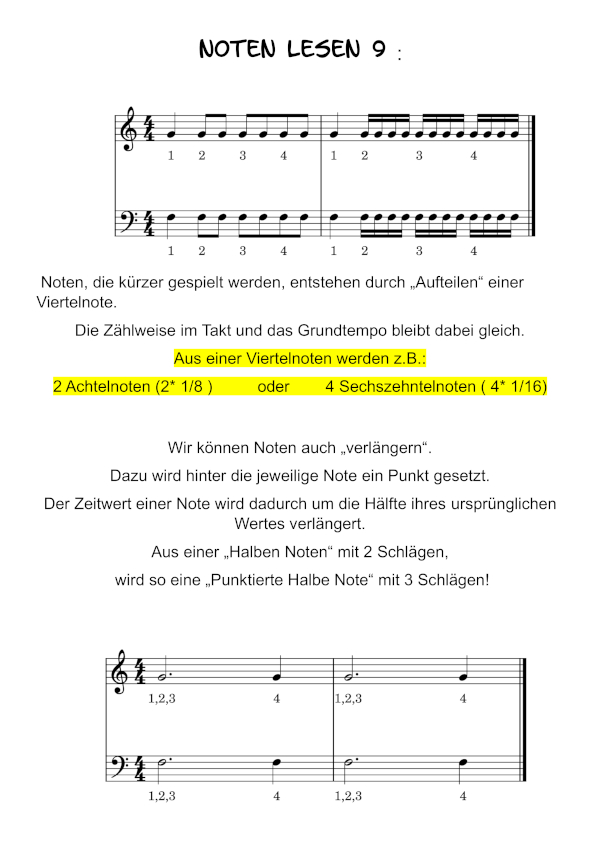 NOTEN LESEN 9 :

1 2 3 4 1 2 3 4

1 2 3 4 1 2 3 4

Noten, die kürzer gespielt werden, entstehen durch „Aufteilen“ einer Viertelnote.

Die Zählweise im Takt und das Grundtempo bleibt dabei gleich.

Aus einer Viertelnoten werden z.B.:

2 Achtelnoten (2* 1/8 ) oder 4 Sechszehntelnoten ( 4* 1/16)

Wir können Noten auch „verlängern“.

Dazu wird hinter die jeweilige Note ein Punkt gesetzt.

Der Zeitwert einer Note wird dadurch um die Hälfte ihres ursprünglichen Wertes verlängert.

Aus einer „Halben Noten“ mit 2 Schlägen,

wird so eine „Punktierte Halbe Note“ mit 3 Schlägen!

1,2,3 4 1,2,3 4

1,2,3 4 1,2,3 4